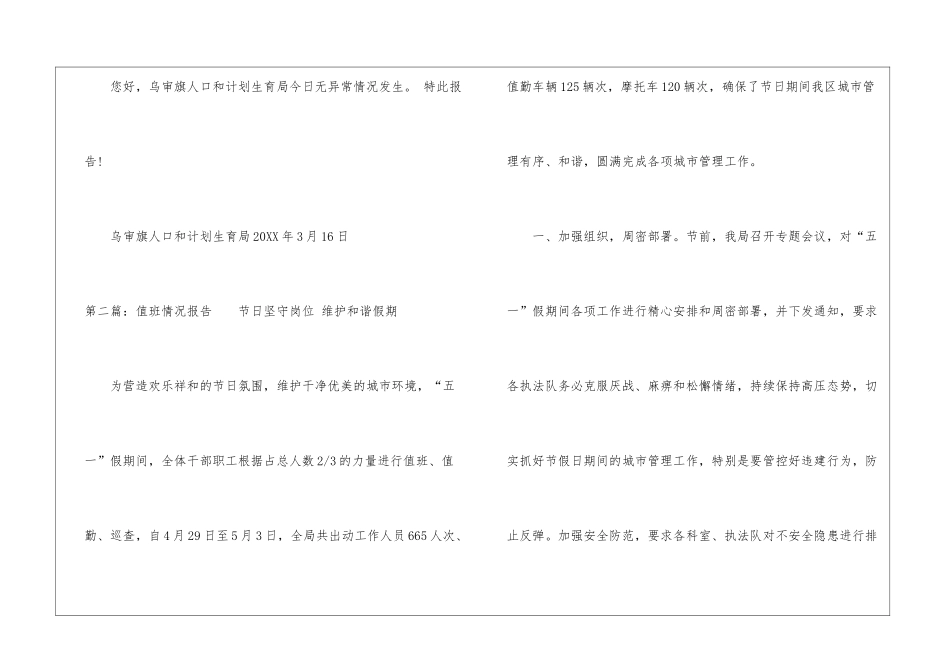 您好，乌审旗人口和计划生育局今日无异常情况发生。 特此报告!

乌审旗人口和计划生育局20XX年3月16日

第二篇：值班情况报告 节日坚守岗位 维护和谐假期

为营造欢乐祥和的节日氛围，维护干净优美的城市环境，“五一”假期间，全体干部职工根据占总人数2/3的力量进行值班、值勤、巡查，自4月29日至5月3日，全局共出动工作人员665人次、值勤车辆125辆次，摩托车120辆次，确保了节日期间我区城市管理有序、和谐，圆满完成各项城市管理工作。

一、加强组织，周密部署。节前，我局召开专题会议，对“五一”假期间各项工作进行精心安排和周密部署，并下发通知，要求各执法队务必克服厌战、麻痹和松懈情绪，持续保持高压态势，切实抓好节假日期间的城市管理工作，特别是要管控好违建行为，防止反弹。加强安全防范，要求各科室、执法队对不安全隐患进行排